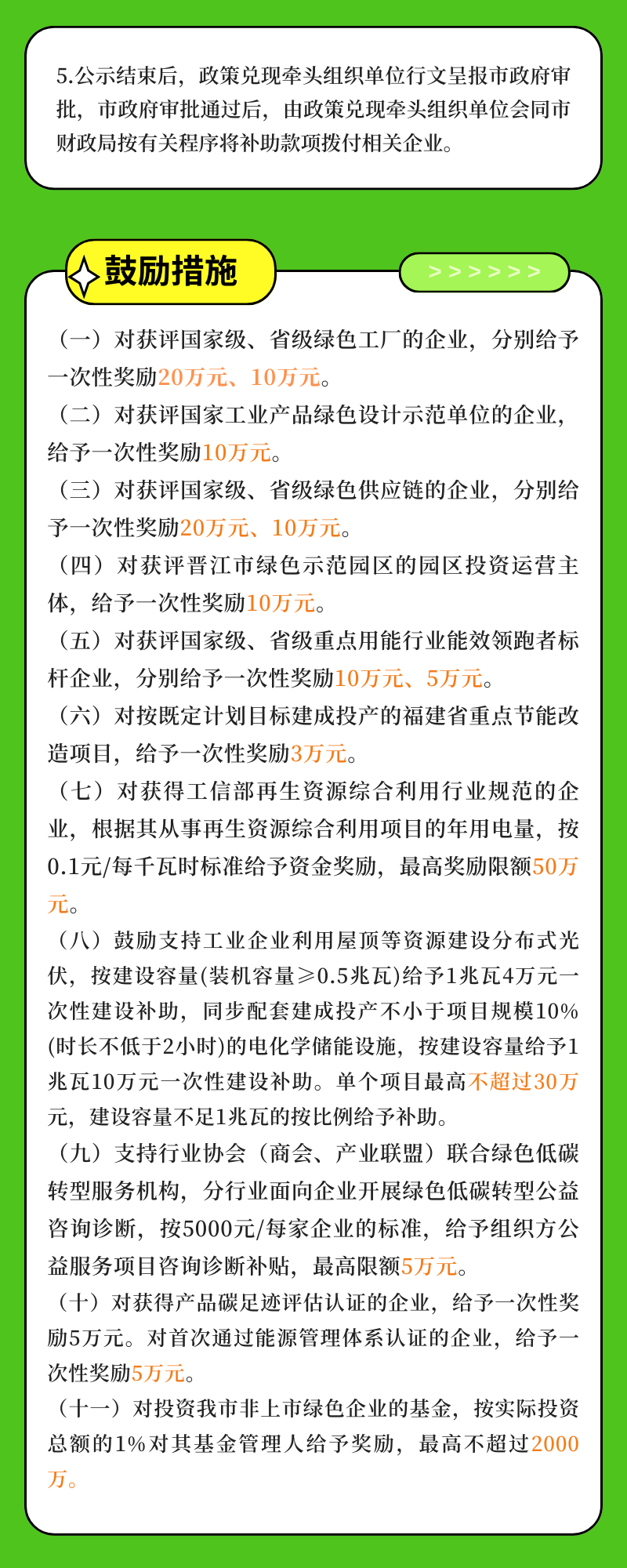 5.公示结束后，政策兑现牵头组织单位行文呈报市政府审批，市政府审批通过后，由政策兑现牵头组织单位会同市财政局按有关程序将补助款项拨付相关企业。

鼓励措施

> > > > > >

（一）对获评国家级、省级绿色工厂的企业，分别给予一次性奖励20万元、10万元。

（二）对获评国家工业产品绿色设计示范单位的企业，给予一次性奖励10万元。

（三）对获评国家级、省级绿色供应链的企业，分别给予一次性奖励20万元、10万元。

（四）对获评晋江市绿色示范园区的园区投资运营主体，给予一次性奖励10万元。

（五）对获评国家级、省级重点用能行业能效领跑者标杆企业，分别给予一次性奖励10万元、5万元。

（六）对按既定计划目标建成投产的福建省重点节能改造项目，给予一次性奖励3万元。

（七）对获得工信部再生资源综合利用行业规范的企业，根据其从事再生资源综合利用项目的年用电量，按0.1元/每千瓦时标准给予资金奖励，最高奖励限额50万元。

（八）鼓励支持工业企业利用屋顶等资源建设分布式光伏，按建设容量(装机容量≥0.5兆瓦)给予1兆瓦4万元一次性建设补助，同步配套建成投产不小于项目规模10%(时长不低于2小时)的电化学储能设施，按建设容量给予1兆瓦10万元一次性建设补助。单个项目最高不超过30万元，建设容量不足1兆瓦的按比例给予补助。

（九）支持行业协会（商会、产业联盟）联合绿色低碳转型服务机构，分行业面向企业开展绿色低碳转型公益咨询诊断，按5000元/每家企业的标准，给予组织方公益服务项目咨询诊断补贴，最高限额5万元。

（十）对获得产品碳足迹评估认证的企业，给予一次性奖励5万元。对首次通过能源管理体系认证的企业，给予一次性奖励5万元。

（十一）对投资我市非上市绿色企业的基金，按实际投资总额的1%对其基金管理人给予奖励，最高不超过2000万。